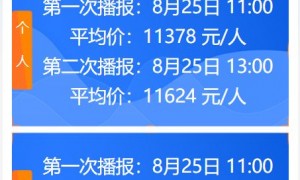 个人

第一次播报：8月25日 11:00
平均价：11378 元/人
第二次播报：8月25日 13:00
平均价：11624 元/人

第一次播报：8月25日 11:00